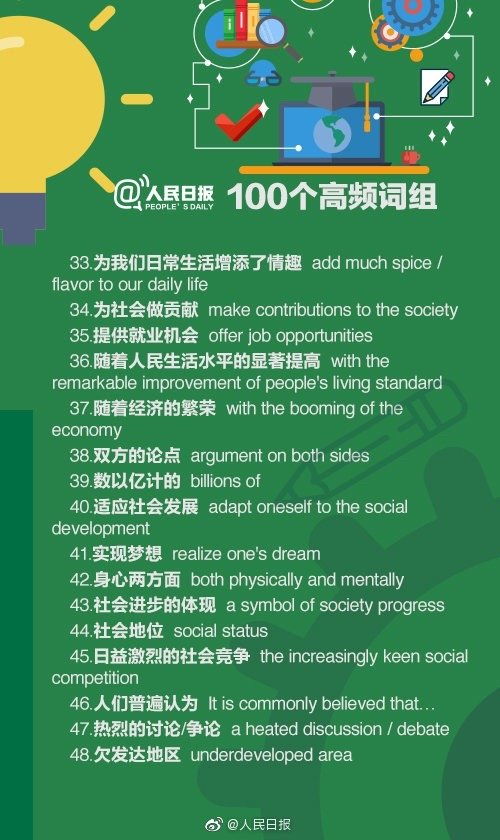 @人民日报 PEOPLE'S DAILY 100个高频词组

33.为我们日常生活增添了情趣 add much spice / flavor to our daily life
34.为社会做贡献 make contributions to the society
35.提供就业机会 offer job opportunities
36.随着人民生活水平的显著提高 with the remarkable improvement of people's living standard
37.随着经济的繁荣 with the booming of the economy
38.双方的论点 argument on both sides
39.数以亿计的 billions of
40.适应社会发展 adapt oneself to the social development
41.实现梦想 realize one's dream
42.身心两方面 both physically and mentally
43.社会进步的体现 a symbol of society progress
44.社会地位 social status
45.日益激烈的社会竞争 the increasingly keen social competition
46.人们普遍认为 It is commonly believed that…
47.热烈的讨论/争论 a heated discussion / debate
48.欠发达地区 underdeveloped area

@人民日报